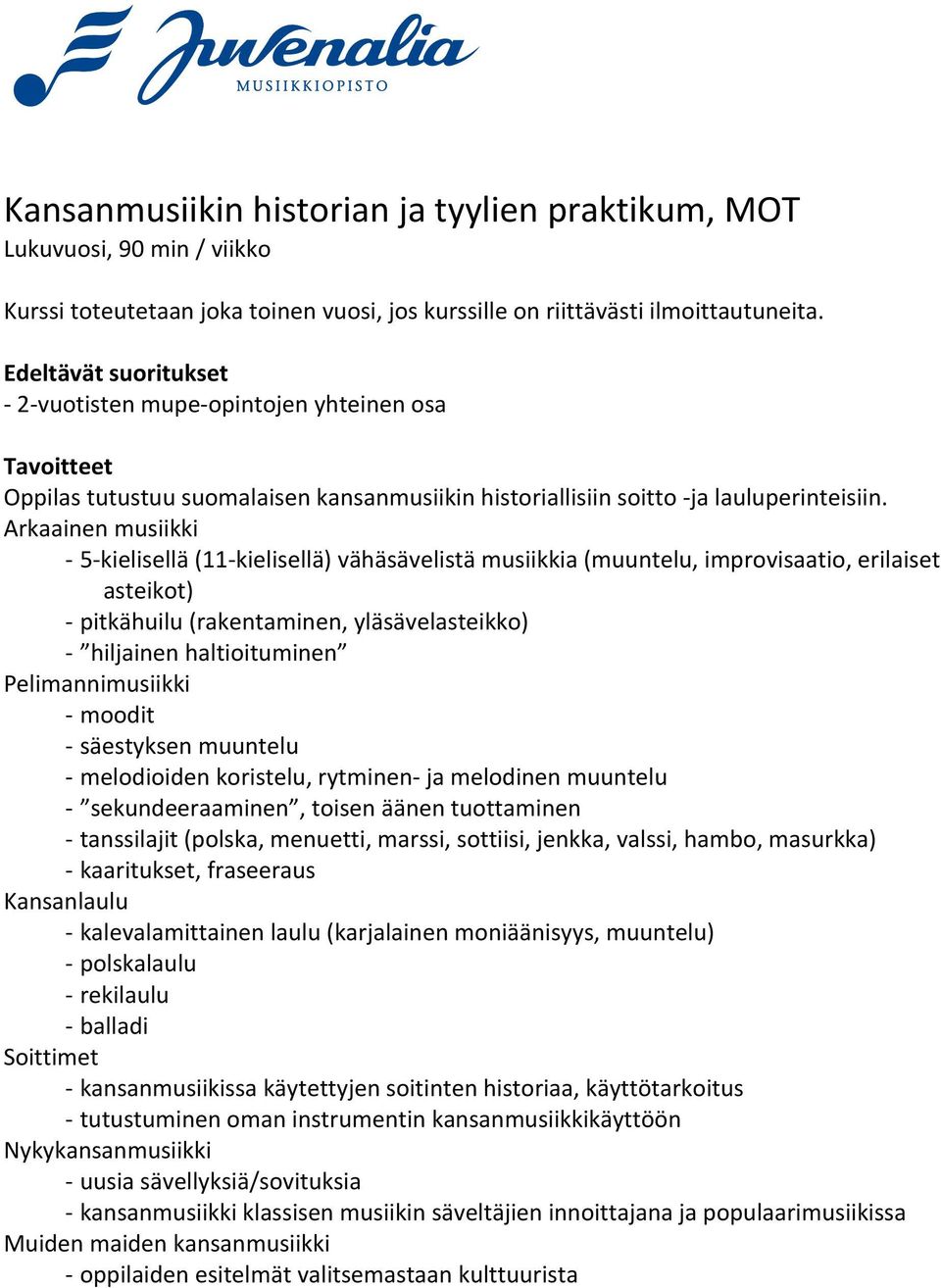 Juvenalia
MUSIIKKIOPISTO

Kansanmusiikin historian ja tyylien praktikum, MOT
Lukuvuosi, 90 min / viikko

Kurssi toteutetaan joka toinen vuosi, jos kurssille on riittävästi ilmoittautuneita.

Edeltävät suoritukset
- 2-vuotisten mupe-opintojen yhteinen osa

Tavoitteet
Oppilas tutustuu suomalaisen kansanmusiikin historiallisiin soitto -ja lauluperinteisiin.
Arkaainen musiikki
- 5-kielisellä (11-kielisellä) vähäsävelistä musiikkia (muuntelu, improvisaatio, erilaiset asteikot)
- pitkähuilu (rakentaminen, yläsävelasteikko)
- ”hiljainen haltioituminen”
Pelimannimusiikki
- moodit
- säestyksen muuntelu
- melodioiden koristelu, rytminen- ja melodinen muuntelu
- ”sekundeeraaminen”, toisen äänen tuottaminen
- tanssilajit (polska, menuetti, marssi, sottiisi, jenkka, valssi, hambo, masurkka)
- kaaritukset, fraseeraus
Kansanlaulu
- kalevalamittainen laulu (karjalainen moniäänisyys, muuntelu)
- polskalaulu
- rekilaulu
- balladi
Soittimet
- kansanmusiikissa käytettyjen soitinten historiaa, käyttötarkoitus
- tutustuminen oman instrumentin kansanmusiikkikäyttöön
Nykykansanmusiikki
- uusia sävellyksiä/sovituksia
- kansanmusiikki klassisen musiikin säveltäjien innoittajana ja populaarimusiikissa
Muiden maiden kansanmusiikki
- oppilaiden esitelmät valitsemastaan kulttuurista